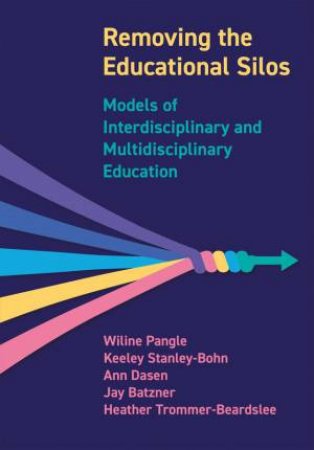 Removing the Educational Silos

Models of Interdisciplinary and Multidisciplinary Education

Wiline Pangle
Keeley Stanley-Bohn
Ann Dasen
Jay Batzner
Heather Trommer-Beardslee